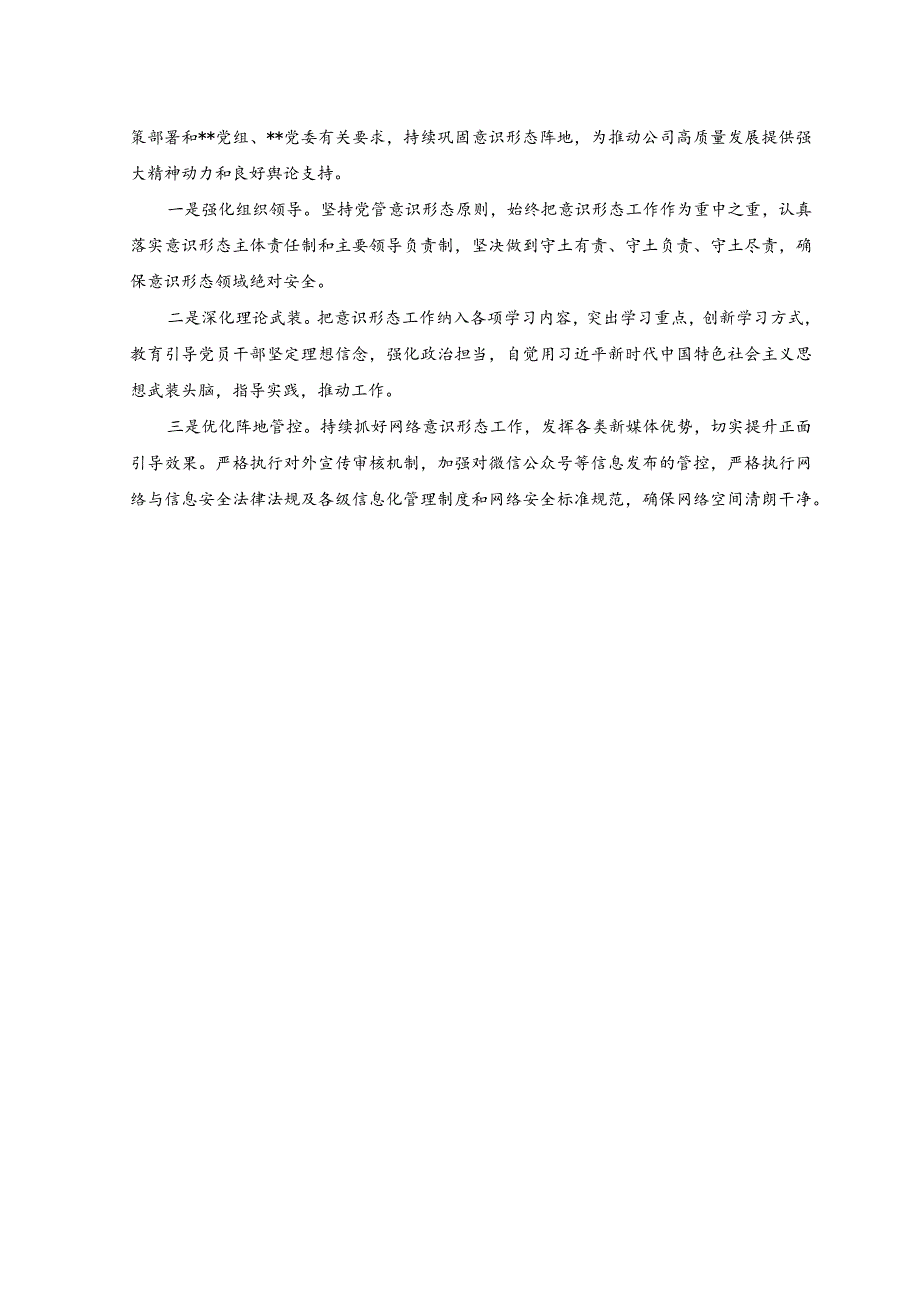 策部署和**党组、**党委有关要求，持续巩固意识形态阵地，为推动公司高质量发展提供强大精神动力和良好舆论支持。

一是强化组织领导。坚持党管意识形态原则，始终把意识形态工作作为重中之重，认真落实意识形态主体责任制和主要领导负责制，坚决做到守土有责、守土负责、守土尽责，确保意识形态领域绝对安全。

二是深化理论武装。把意识形态工作纳入各项学习内容，突出学习重点，创新学习方式，教育引导党员干部坚定理想信念，强化政治担当，自觉用习近平新时代中国特色社会主义思想武装头脑，指导实践，推动工作。

三是优化阵地管控。持续抓好网络意识形态工作，发挥各类新媒体优势，切实提升正面引导效果。严格执行对外宣传审核机制，加强对微信公众号等信息发布的管控，严格执行网络与信息安全法律法规及各级信息化管理制度和网络安全标准规范，确保网络空间清朗干净。